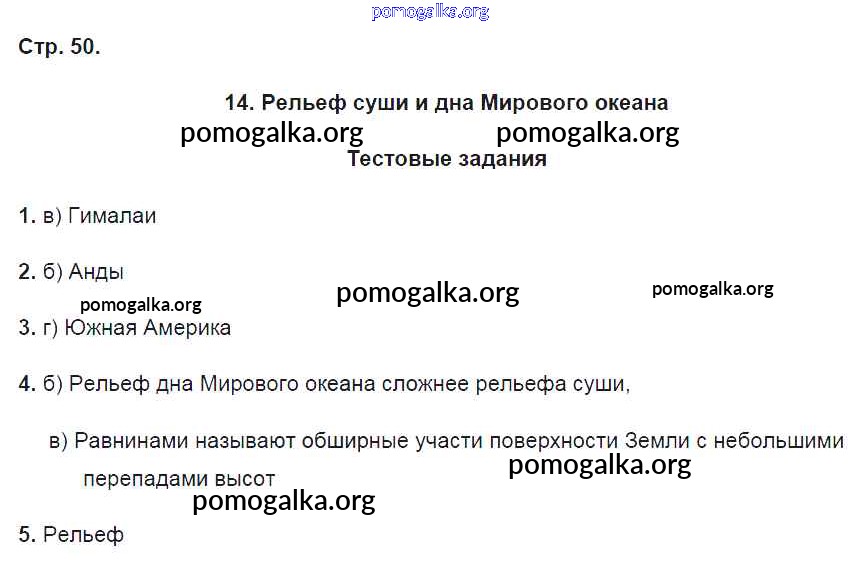 pomogalka.org

Стр. 50.

14. Рельеф суши и дна Мирового океана

pomogalka.org pomogalka.org

Тестовые задания

1. в) Гималаи

2. б) Анды

pomogalka.org pomogalka.org pomogalka.org

3. г) Южная Америка

4. б) Рельеф дна Мирового океана сложнее рельефа суши,

в) Равнинами называют обширные участи поверхности Земли с небольшими перепадами высот

pomogalka.org

pomogalka.org

5. Рельеф